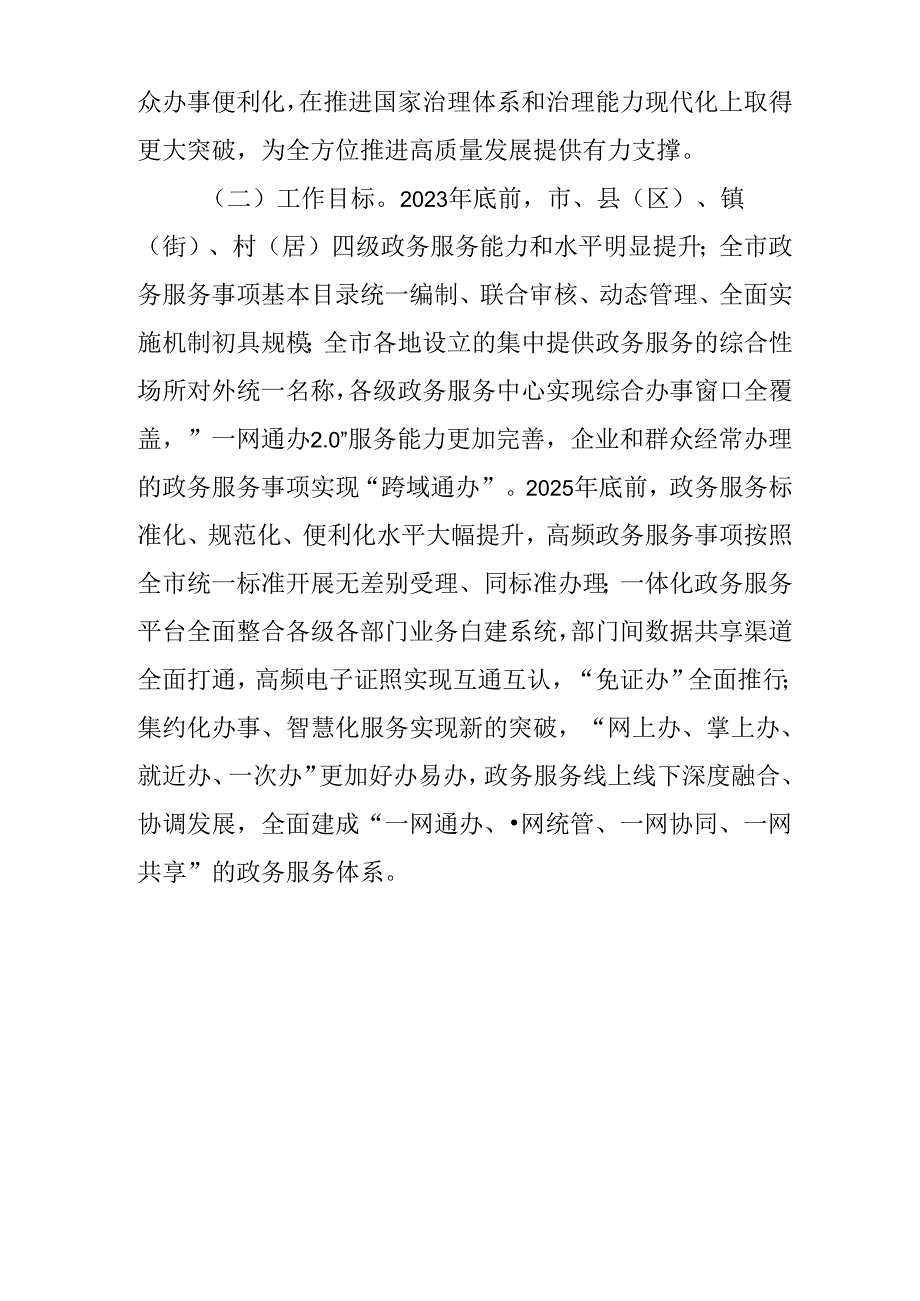 众办事便利化，在推进国家治理体系和治理能力现代化上取得更大突破，为全方位推进高质量发展提供有力支撑。

（二）工作目标。2023年底前，市、县（区）、镇（街）、村（居）四级政务服务能力和水平明显提升；全市政务服务事项基本目录统一编制、联合审核、动态管理、全面实施机制初具规模；全市各地设立的集中提供政务服务的综合性场所对外统一名称，各级政务服务中心实现综合办事窗口全覆盖，”一网通办2.0”服务能力更加完善，企业和群众经常办理的政务服务事项实现“跨域通办”。2025年底前，政务服务标准化、规范化、便利化水平大幅提升，高频政务服务事项按照全市统一标准开展无差别受理、同标准办理；一体化政务服务平台全面整合各级各部门业务白建系统，部门间数据共享渠道全面打通，高频电子证照实现互通互认，“免证办”全面推行；集约化办事、智慧化服务实现新的突破，“网上办、掌上办、就近办、一次办”更加好办易办，政务服务线上线下深度融合、协调发展，全面建成“一网通办、•网统管、一网协同、一网共享”的政务服务体系。